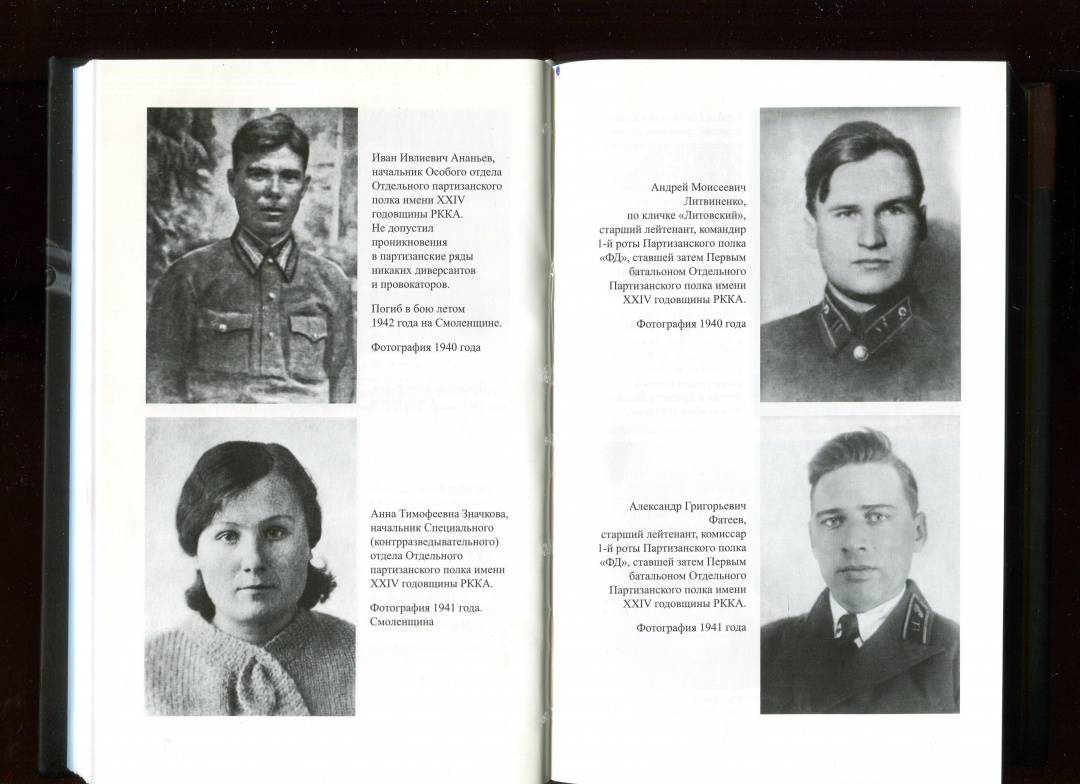 Иван Ивлиевич Ананьев, начальник Особого отдела Отдельного партизанского полка имени XXIV годовщины РККА. Не допустил проникновения в партизанские ряды никаких диверсантов и провокаторов.

Погиб в бою летом 1942 года на Смоленщине.

Фотография 1940 года

Анна Тимофеевна Значкова, начальник Специального (контрразведывательного) отдела Отдельного партизанского полка имени XXIV годовщины РККА.

Фотография 1941 года. Смоленщина

Андрей Моисеевич Литвиненко, по кличке «Литовский», старший лейтенант, командир 1-й роты Партизанского полка «ФД», ставшей затем Первым батальоном Отдельного Партизанского полка имени XXIV годовщины РККА.

Фотография 1940 года

Александр Григорьевич Фатеев, старший лейтенант, комиссар 1-й роты Партизанского полка «ФД», ставшей затем Первым батальоном Отдельного Партизанского полка имени XXIV годовщины РККА.

Фотография 1941 года